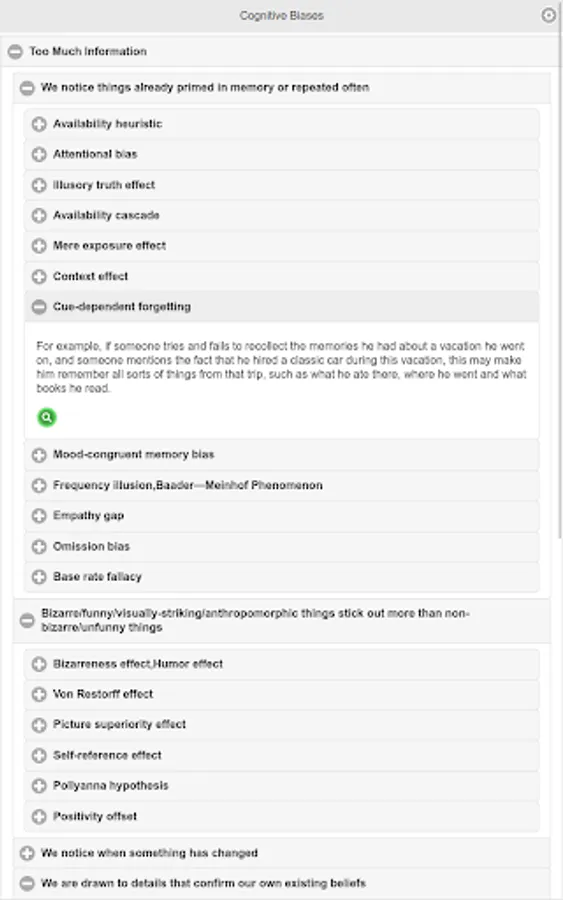 Cognitive Biases

Too Much Information

We notice things already primed in memory or repeated often

Availability heuristic

Attentional bias

Illusory truth effect

Availability cascade

Mere exposure effect

Context effect

Cue-dependent forgetting

For example, if someone tries and fails to recollect the memories he had about a vacation he went on, and someone mentions the fact that he hired a classic car during this vacation, this may make him remember all sorts of things from that trip, such as what he ate there, where he went and what books he read.

Mood-congruent memory bias

Frequency illusion,Baader—Meinhof Phenomenon

Empathy gap

Omission bias

Base rate fallacy

Bizarre/funny/visually-striking/anthropomorphic things stick out more than non-bizarre/unfunny things

Bizarreness effect,Humor effect

Von Restorff effect

Picture superiority effect

Self-reference effect

Pollyanna hypothesis

Positivity offset

We notice when something has changed

We are drawn to details that confirm our own existing beliefs